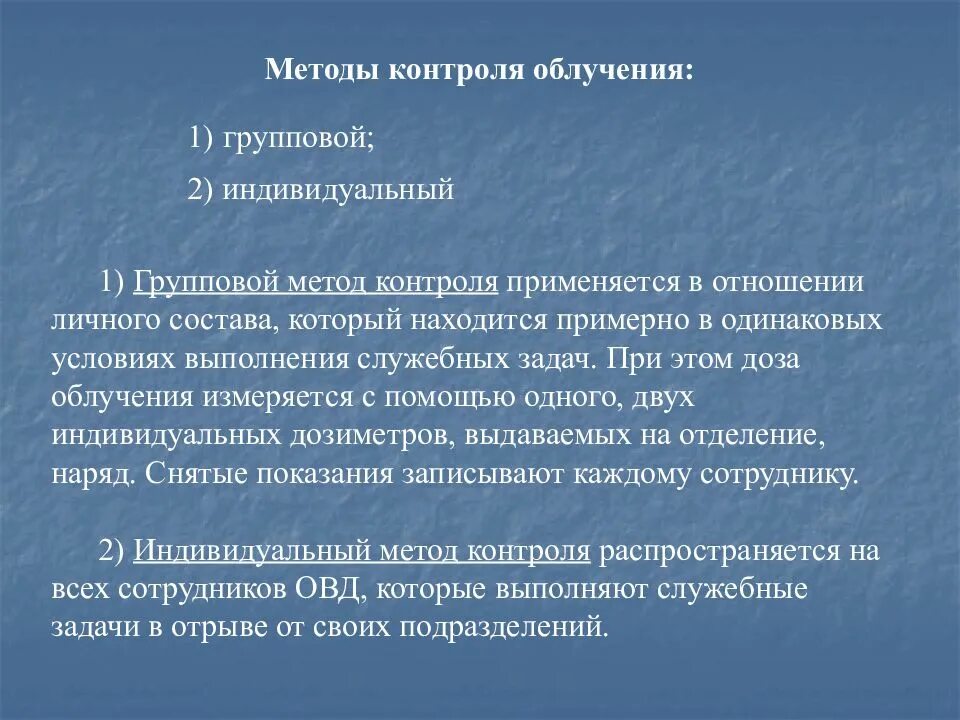 Методы контроля облучения:

1) групповой;

2) индивидуальный

1) Групповой метод контроля применяется в отношении личного состава, который находится примерно в одинаковых условиях выполнения служебных задач. При этом доза облучения измеряется с помощью одного, двух индивидуальных дозиметров, выдаваемых на отделение, наряд. Снятые показания записывают каждому сотруднику.

2) Индивидуальный метод контроля распространяется на всех сотрудников ОВД, которые выполняют служебные задачи в отрыве от своих подразделений.